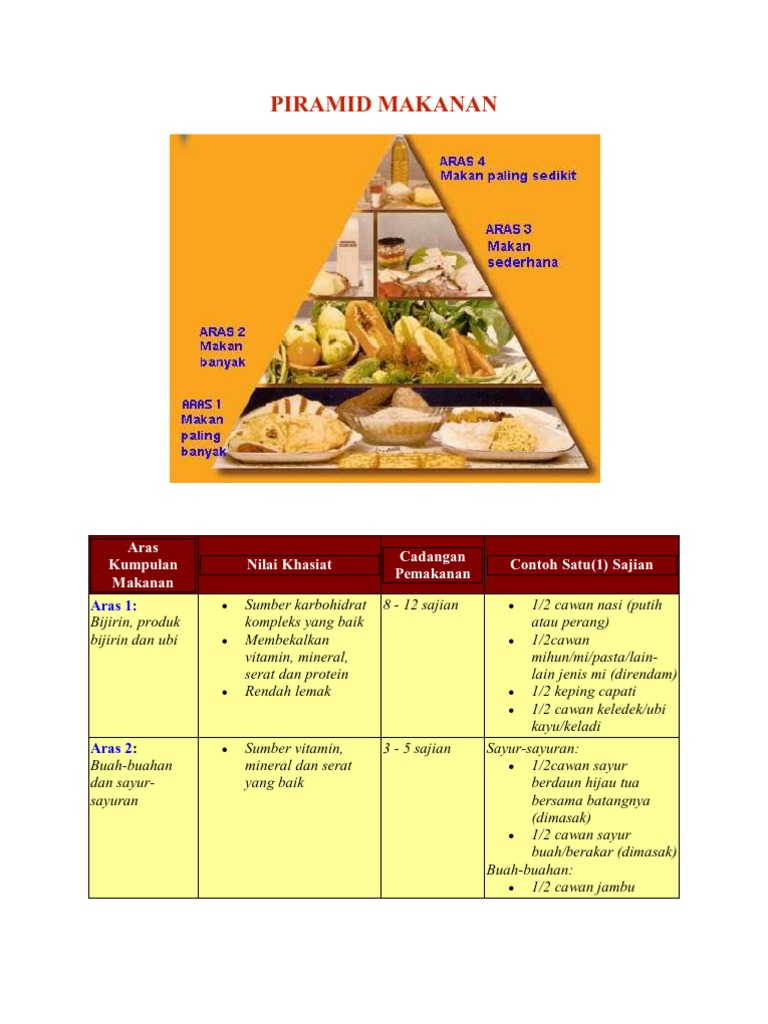 PIRAMID MAKANAN

ARAS 4
Makan paling sedikit

ARAS 3
Makan sederhana

ARAS 2
Makan banyak

ARAS 1
Makan paling banyak

| Aras Kumpulan Makanan | Nilai Khasiat | Cadangan Pemakanan | Contoh Satu(1) Sajian |
|---|---|---|---|
| Aras 1: Bijirin, produk bijirin dan ubi | • Sumber karbohidrat kompleks yang baik • Membekalkan vitamin, mineral, serat dan protein • Rendah lemak | 8 - 12 sajian | • 1/2 cawan nasi (putih atau perang) • 1/2cawan mihun/mi/pasta/lain-lain jenis mi (direndam) • 1/2 keping capati • 1/2 cawan keledek/ubi kayu/keladi |
| Aras 2: Buah-buahan dan sayur-sayuran | • Sumber vitamin, mineral dan serat yang baik | 3 - 5 sajian | Sayur-sayuran: • 1/2cawan sayur berdaun hijau tua bersama batangnya (dimasak) • 1/2 cawan sayur buah/berakar (dimasak) Buah-buahan: • 1/2 cawan jambu |